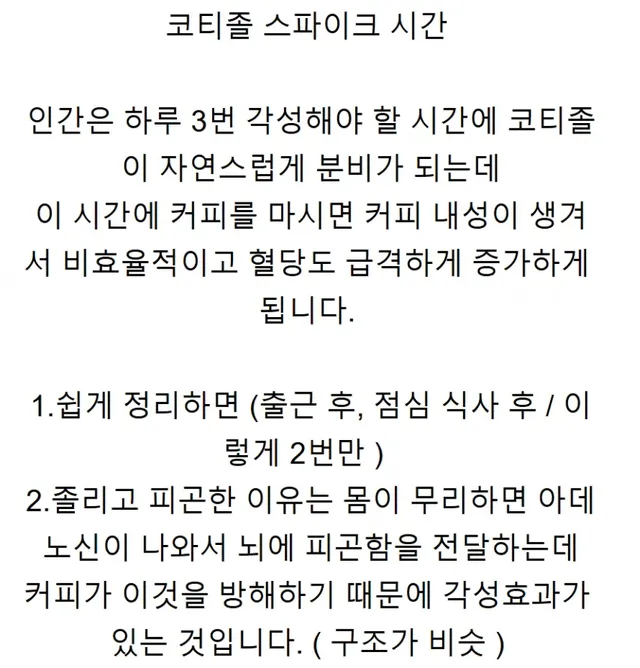 코티졸 스파이크 시간

인간은 하루 3번 각성해야 할 시간에 코티졸이 자연스럽게 분비가 되는데
이 시간에 커피를 마시면 커피 내성이 생겨서 비효율적이고 혈당도 급격하게 증가하게 됩니다.

1.쉽게 정리하면 (출근 후, 점심 식사 후 / 이렇게 2번만 )
2.졸리고 피곤한 이유는 몸이 무리하면 아데노신이 나와서 뇌에 피곤함을 전달하는데 커피가 이것을 방해하기 때문에 각성효과가 있는 것입니다. ( 구조가 비슷 )